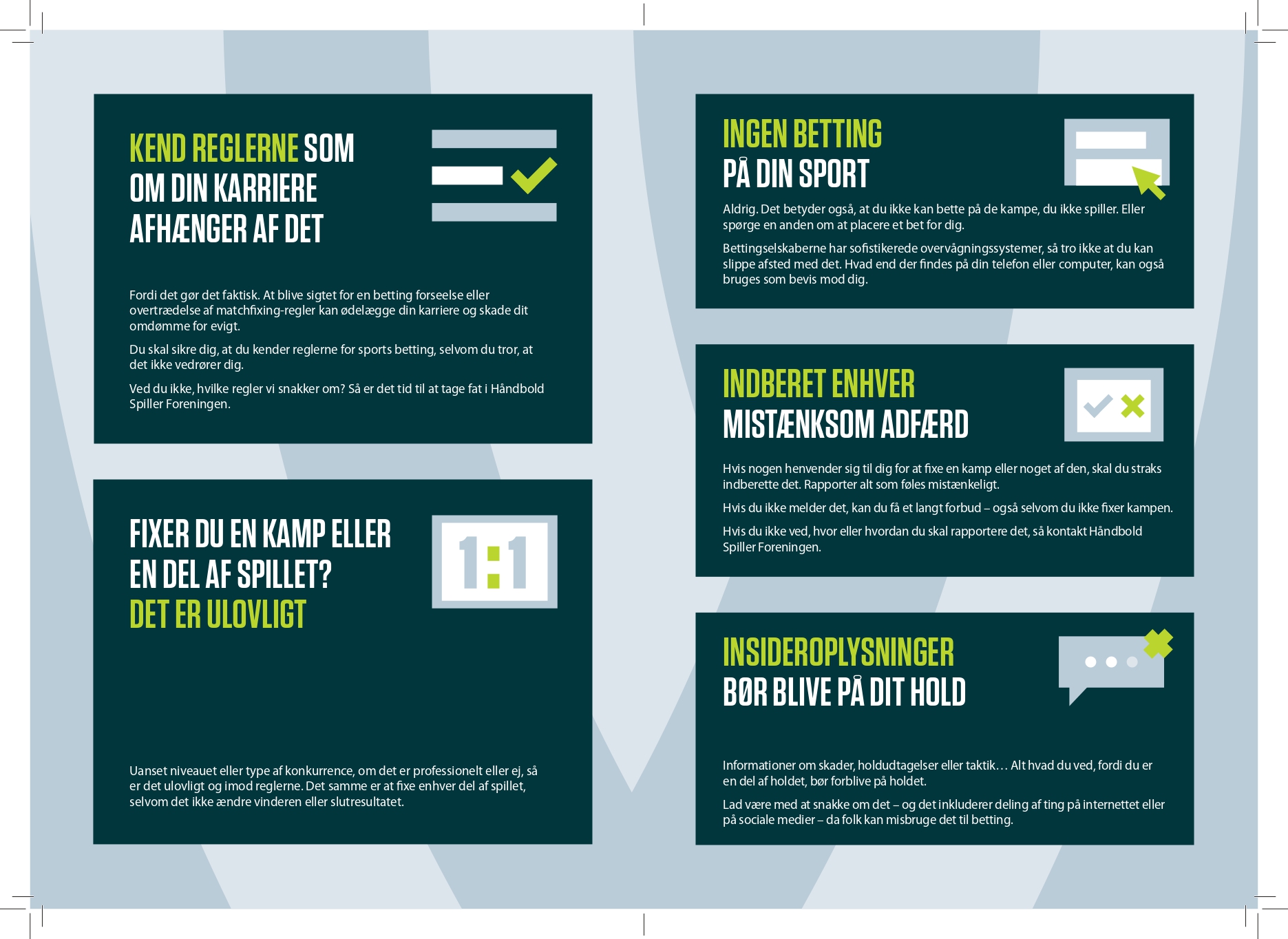 KEND REGLERNE SOM OM DIN KARRIERE AFHÆNGER AF DET

Fordi det gør det faktisk. At blive sigtet for en betting forseelse eller overtrædelse af matchfixing-regler kan ødelægge din karriere og skade dit omdømme for evigt.

Du skal sikre dig, at du kender reglerne for sports betting, selvom du tror, at det ikke vedrører dig.

Ved du ikke, hvilke regler vi snakker om? Så er det tid til at tage fat i Håndbold Spiller Foreningen.

FIXER DU EN KAMP ELLER EN DEL AF SPILLET? DET ER ULOVLIGT

1:1

Uanset niveauet eller type af konkurrence, om det er professionelt eller ej, så er det ulovligt og imod reglerne. Det samme er at fixe enhver del af spillet, selvom det ikke ændre vinderen eller slutresultatet.

INGEN BETTING PÅ DIN SPORT

Aldrig. Det betyder også, at du ikke kan bette på de kampe, du ikke spiller. Eller spørge en anden om at placere et bet for dig.

Bettingselskaberne har sofistikerede overvågningssystemer, så tro ikke at du kan slippe afsted med det. Hvad end der findes på din telefon eller computer, kan også bruges som bevis mod dig.

INDBERET ENHVER MISTÆNKSOM ADFÆRD

Hvis nogen henvender sig til dig for at fixe en kamp eller noget af den, skal du straks indberette det. Rapporter alt som føles mistænkeligt.

Hvis du ikke melder det, kan du få et langt forbud – også selvom du ikke fixer kampen.

Hvis du ikke ved, hvor eller hvordan du skal rapportere det, så kontakt Håndbold Spiller Foreningen.

INSIDEROPLYSNINGER BØR BLIVE PÅ DIT HOLD

Informationer om skader, holdudtagelser eller taktik… Alt hvad du ved, fordi du er en del af holdet, bør forblive på holdet.

Lad være med at snakke om det – og det inkluderer deling af ting på internettet eller på sociale medier – da folk kan misbruge det til betting.